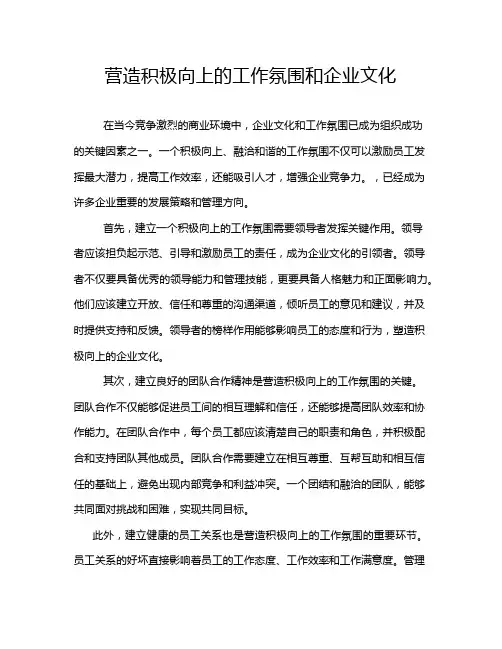 营造积极向上的工作氛围和企业文化

在当今竞争激烈的商业环境中，企业文化和工作氛围已成为组织成功的关键因素之一。一个积极向上、融洽和谐的工作氛围不仅可以激励员工发挥最大潜力，提高工作效率，还能吸引人才，增强企业竞争力。，已经成为许多企业重要的发展策略和管理方向。

首先，建立一个积极向上的工作氛围需要领导者发挥关键作用。领导者应该担负起示范、引导和激励员工的责任，成为企业文化的引领者。领导者不仅要具备优秀的领导能力和管理技能，更要具备人格魅力和正面影响力。他们应该建立开放、信任和尊重的沟通渠道，倾听员工的意见和建议，并及时提供支持和反馈。领导者的榜样作用能够影响员工的态度和行为，塑造积极向上的企业文化。

其次，建立良好的团队合作精神是营造积极向上的工作氛围的关键。团队合作不仅能够促进员工间的相互理解和信任，还能够提高团队效率和协作能力。在团队合作中，每个员工都应该清楚自己的职责和角色，并积极配合和支持团队其他成员。团队合作需要建立在相互尊重、互帮互助和相互信任的基础上，避免出现内部竞争和利益冲突。一个团结和融洽的团队，能够共同面对挑战和困难，实现共同目标。

此外，建立健康的员工关系也是营造积极向上的工作氛围的重要环节。员工关系的好坏直接影响着员工的工作态度、工作效率和工作满意度。管理